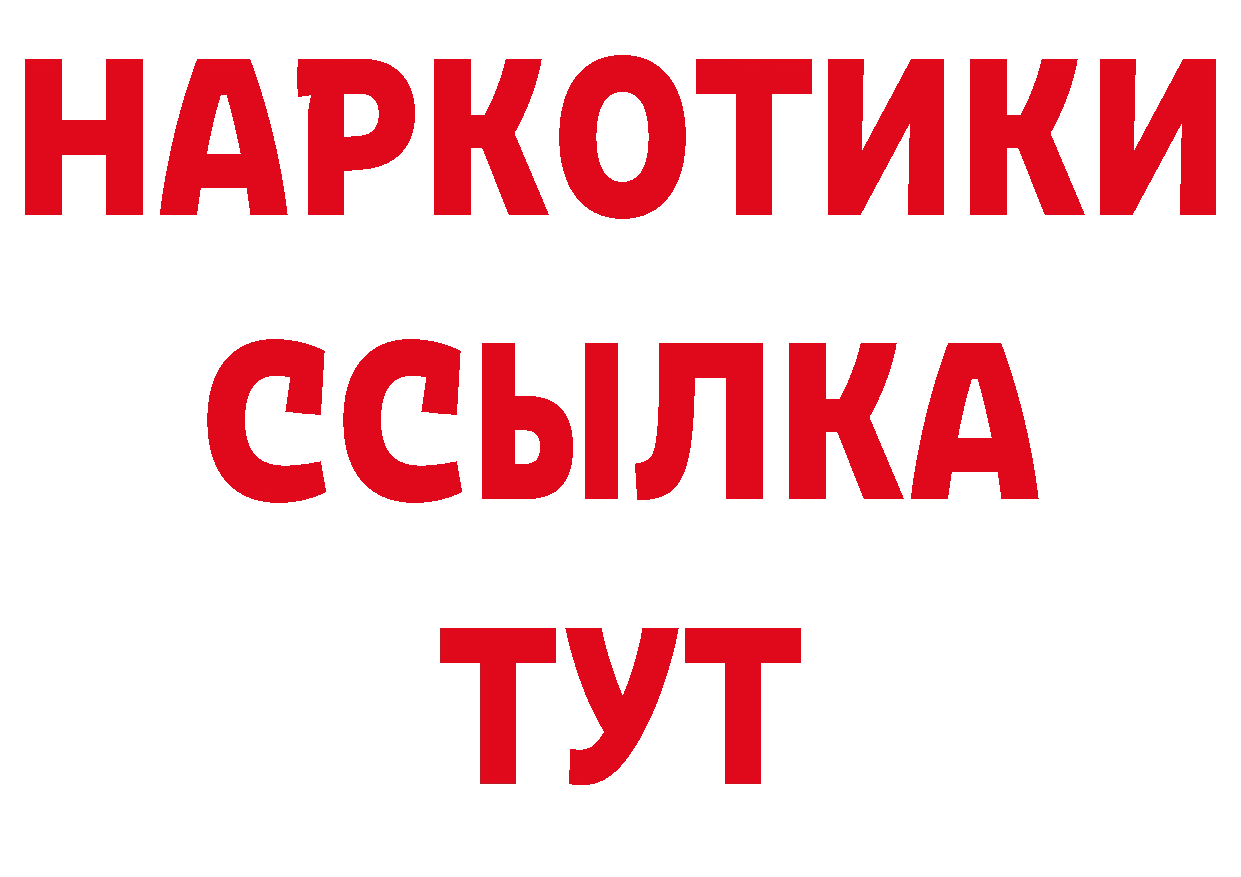 НАРКОТИКИ
ССЫЛКА
ТУТ